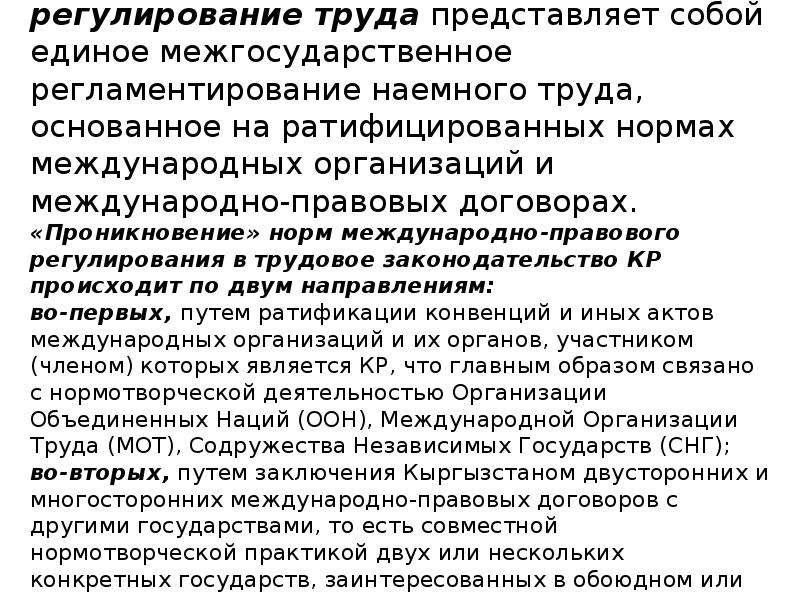 регулирование труда представляет собой единое межгосударственное регламентирование наемного труда, основанное на ратифицированных нормах международных организаций и международно-правовых договорах.
«Проникновение» норм международно-правового регулирования в трудовое законодательство КР происходит по двум направлениям:
во-первых, путем ратификации конвенций и иных актов международных организаций и их органов, участником (членом) которых является КР, что главным образом связано с нормотворческой деятельностью Организации Объединенных Наций (ООН), Международной Организации Труда (МОТ), Содружества Независимых Государств (СНГ);
во-вторых, путем заключения Кыргызстаном двусторонних и многосторонних международно-правовых договоров с другими государствами, то есть совместной нормотворческой практикой двух или нескольких конкретных государств, заинтересованных в обоюдном или